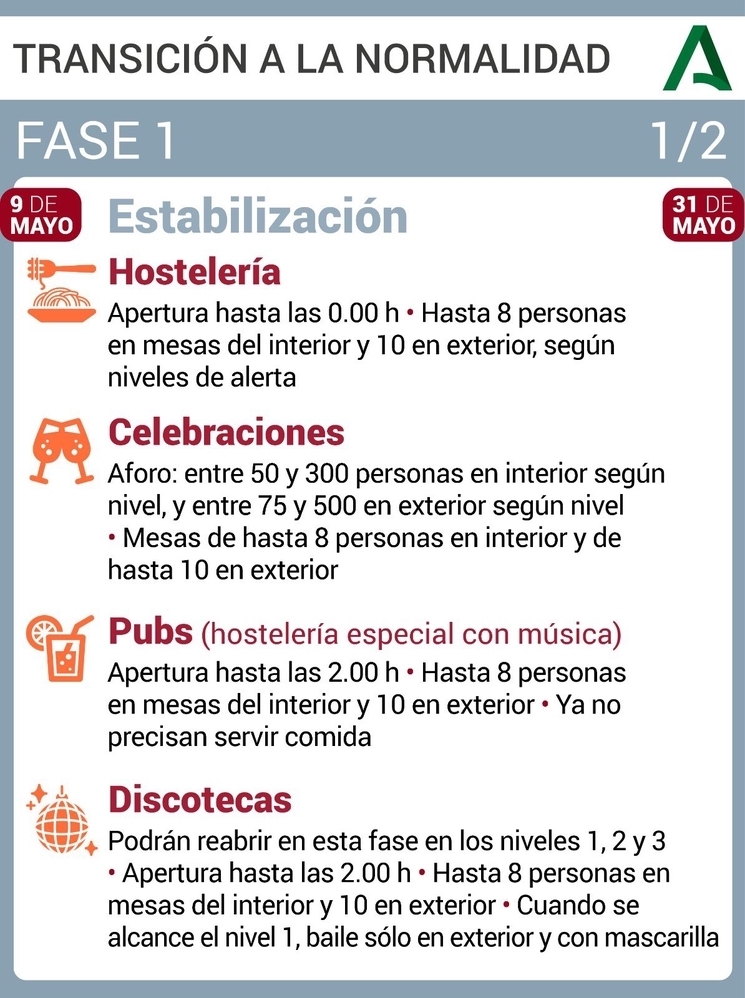 TRANSICIÓN A LA NORMALIDAD

FASE 1

1/2

9 DE MAYO

Estabilización

31 DE MAYO

Hostelería
Apertura hasta las 0.00 h • Hasta 8 personas en mesas del interior y 10 en exterior, según niveles de alerta

Celebraciones
Aforo: entre 50 y 300 personas en interior según nivel, y entre 75 y 500 en exterior según nivel • Mesas de hasta 8 personas en interior y de hasta 10 en exterior

Pubs (hostelería especial con música)
Apertura hasta las 2.00 h • Hasta 8 personas en mesas del interior y 10 en exterior • Ya no precisan servir comida

Discotecas
Podrán reabrir en esta fase en los niveles 1, 2 y 3 • Apertura hasta las 2.00 h • Hasta 8 personas en mesas del interior y 10 en exterior • Cuando se alcance el nivel 1, baile sólo en exterior y con mascarilla